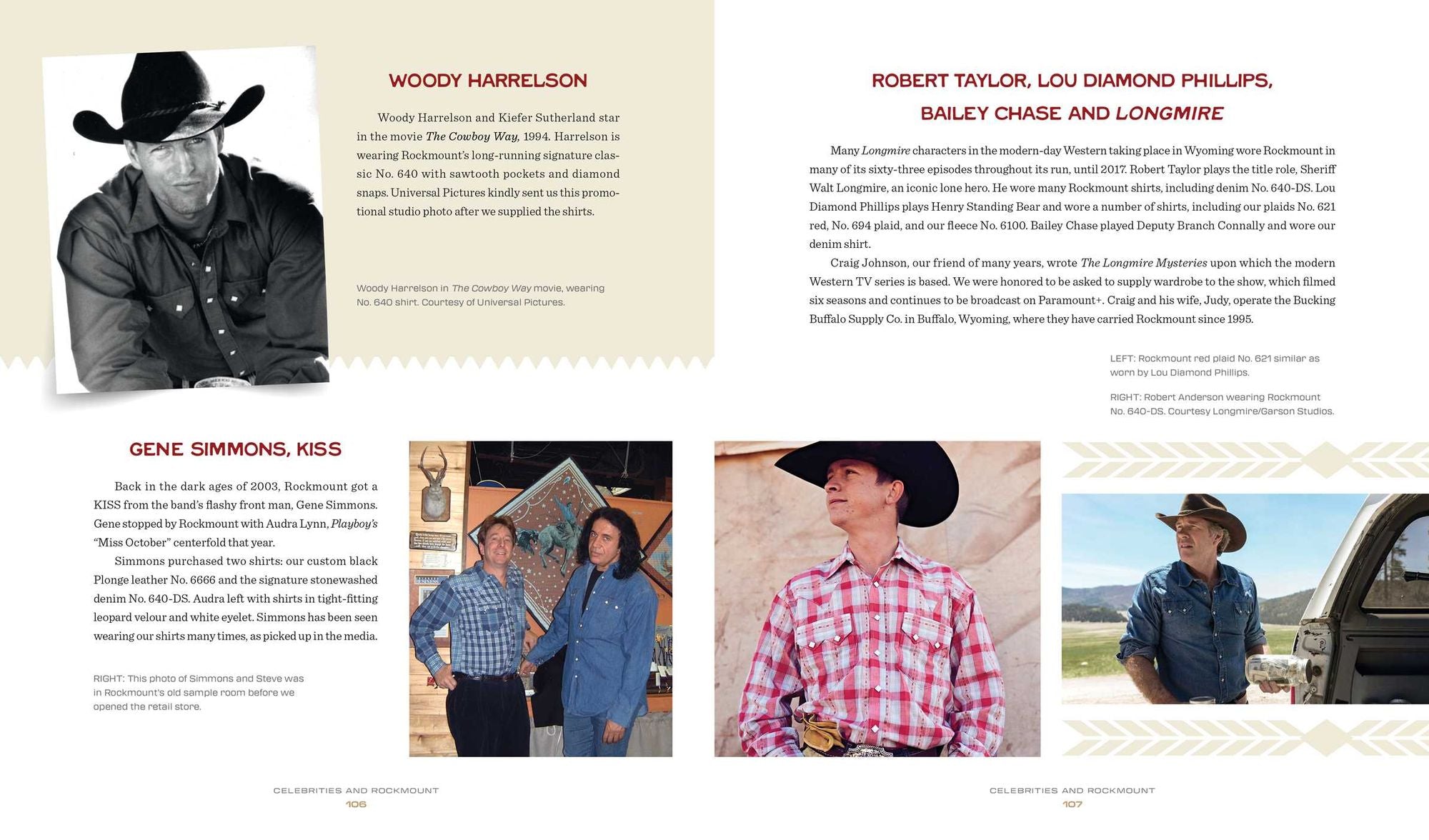 WOODY HARRELSON

Woody Harrelson and Kiefer Sutherland star in the movie The Cowboy Way, 1994. Harrelson is wearing Rockmount's long-running signature classic No. 640 with sawtooth pockets and diamond snaps. Universal Pictures kindly sent us this promotional studio photo after we supplied the shirts.

Woody Harrelson in The Cowboy Way movie, wearing No. 640 shirt. Courtesy of Universal Pictures.

GENE SIMMONS, KISS

Back in the dark ages of 2003, Rockmount got a KISS from the band's flashy front man, Gene Simmons. Gene stopped by Rockmount with Audra Lynn, Playboy's "Miss October" centerfold that year.

Simmons purchased two shirts: our custom black Plonge leather No. 6666 and the signature stonewashed denim No. 640-DS. Audra left with shirts in tight-fitting leopard velour and white eyelet. Simmons has been seen wearing our shirts many times, as picked up in the media.

RIGHT: This photo of Simmons and Steve was in Rockmount's old sample room before we opened the retail store.

CELEBRITIES AND ROCKMOUNT
106

ROBERT TAYLOR, LOU DIAMOND PHILLIPS, BAILEY CHASE AND LONGMIRE

Many Longmire characters in the modern-day Western taking place in Wyoming wore Rockmount in many of its sixty-three episodes throughout its run, until 2017. Robert Taylor plays the title role, Sheriff Walt Longmire, an iconic lone hero. He wore many Rockmount shirts, including denim No. 640-DS. Lou Diamond Phillips plays Henry Standing Bear and wore a number of shirts, including our plaids No. 621 red, No. 694 plaid, and our fleece No. 6100. Bailey Chase played Deputy Branch Connally and wore our denim shirt.

Craig Johnson, our friend of many years, wrote The Longmire Mysteries upon which the modern Western TV series is based. We were honored to be asked to supply wardrobe to the show, which filmed six seasons and continues to be broadcast on Paramount+. Craig and his wife, Judy, operate the Bucking Buffalo Supply Co. in Buffalo, Wyoming, where they have carried Rockmount since 1995.

LEFT: Rockmount red plaid No. 621 similar as worn by Lou Diamond Phillips.

RIGHT: Robert Anderson wearing Rockmount No. 640-DS. Courtesy Longmire/Garson Studios.

CELEBRITIES AND ROCKMOUNT
107